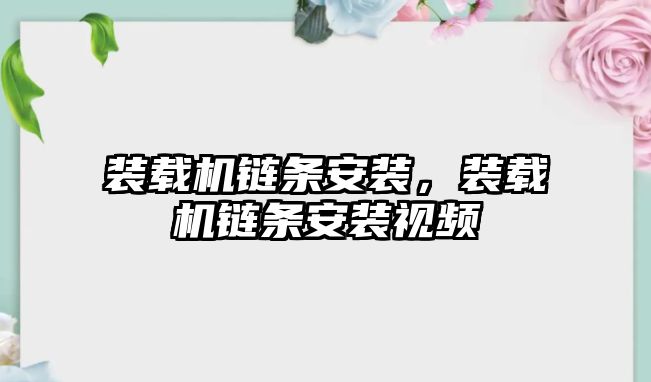 装载机链条安装，装载机链条安装视频